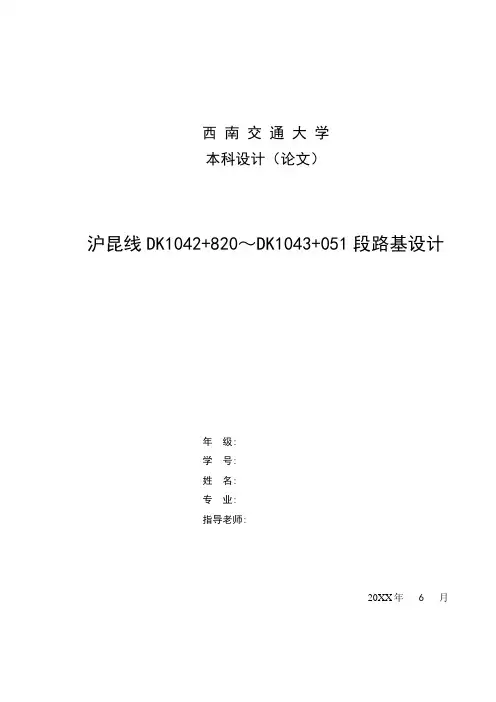 西南交通大学
本科设计（论文）

沪昆线DK1042+820～DK1043+051段路基设计

年 级:
学 号:
姓 名:
专 业:
指导老师:

20XX年 6 月